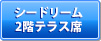 シードリーム
2階テラス席